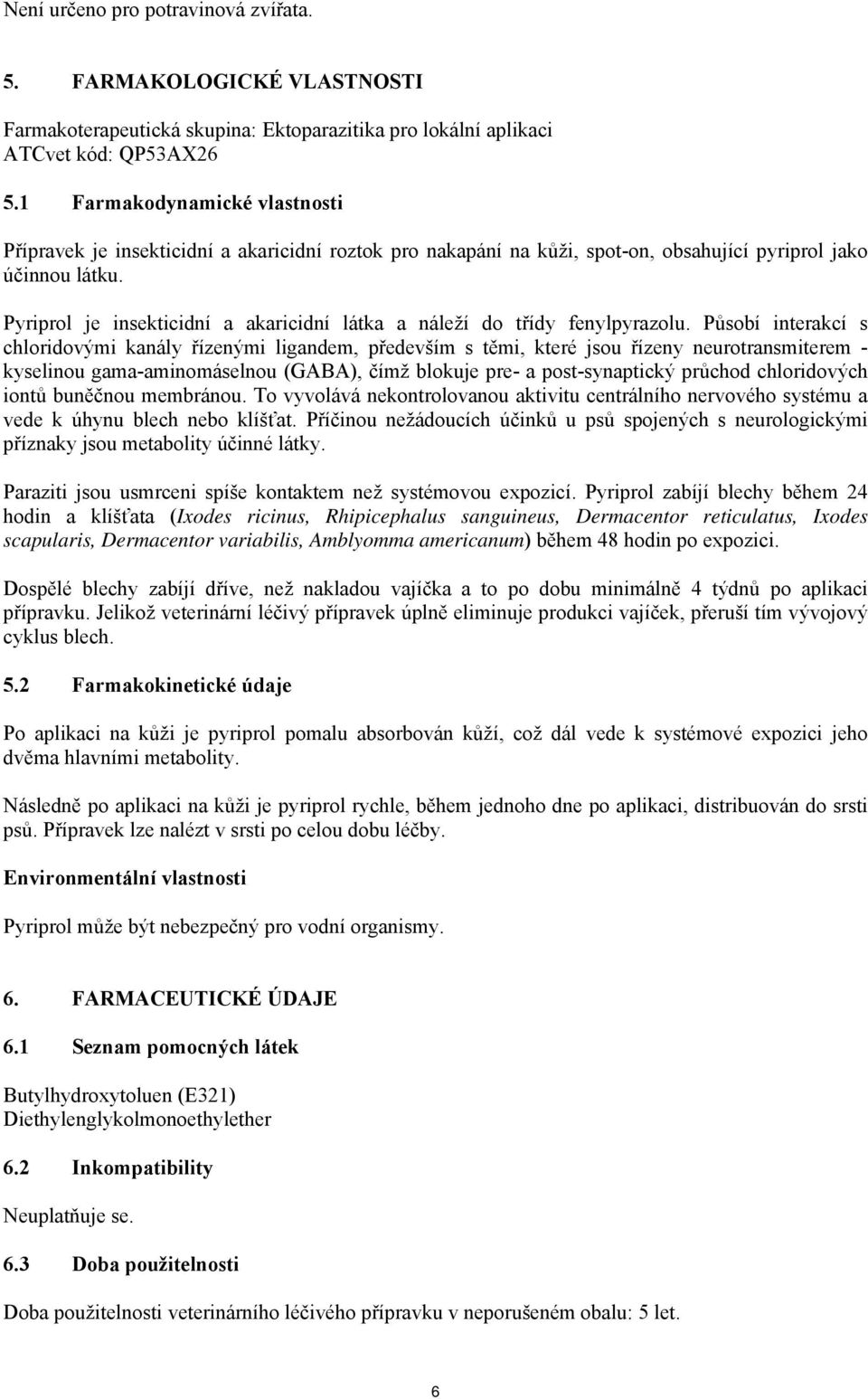 Není určeno pro potravinová zvířata.

5. FARMAKOLOGICKÉ VLASTNOSTI

Farmakoterapeutická skupina: Ektoparazitika pro lokální aplikaci
ATCvet kód: QP53AX26

5.1 Farmakodynamické vlastnosti

Přípravek je insekticidní a akaricidní roztok pro nakapání na kůži, spot-on, obsahující pyriprol jako účinnou látku.

Pyriprol je insekticidní a akaricidní látka a náleží do třídy fenylpyrazolu. Působí interakcí s chloridovými kanály řízenými ligandem, především s těmi, které jsou řízeny neurotransmiterem - kyselinou gama-aminomáselnou (GABA), čímž blokuje pre- a post-synaptický průchod chloridových iontů buněčnou membránou. To vyvolává nekontrolovanou aktivitu centrálního nervového systému a vede k úhynu blech nebo klíšťat. Příčinou nežádoucích účinků u psů spojených s neurologickými příznaky jsou metabolity účinné látky.

Paraziti jsou usmrceni spíše kontaktem než systémovou expozicí. Pyriprol zabíjí blechy během 24 hodin a klíšťata (Ixodes ricinus, Rhipicephalus sanguineus, Dermacentor reticulatus, Ixodes scapularis, Dermacentor variabilis, Amblyomma americanum) během 48 hodin po expozici.

Dospělé blechy zabíjí dříve, než nakladou vajíčka a to po dobu minimálně 4 týdnů po aplikaci přípravku. Jelikož veterinární léčivý přípravek úplně eliminuje produkci vajíček, přeruší tím vývojový cyklus blech.

5.2 Farmakokinetické údaje

Po aplikaci na kůži je pyriprol pomalu absorbován kůží, což dál vede k systémové expozici jeho dvěma hlavními metabolity.

Následně po aplikaci na kůži je pyriprol rychle, během jednoho dne po aplikaci, distribuován do srsti psů. Přípravek lze nalézt v srsti po celou dobu léčby.

Environmentální vlastnosti

Pyriprol může být nebezpečný pro vodní organismy.

6. FARMACEUTICKÉ ÚDAJE

6.1 Seznam pomocných látek

Butylhydroxytoluen (E321)
Diethylenglykolmonoethylether

6.2 Inkompatibility

Neuplatňuje se.

6.3 Doba použitelnosti

Doba použitelnosti veterinárního léčivého přípravku v neporušeném obalu: 5 let.

6